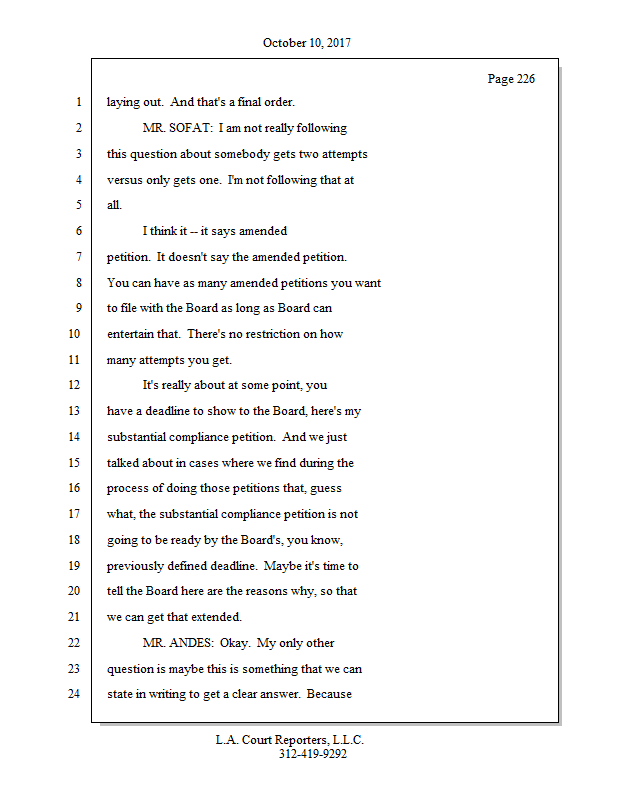 October 10, 2017

Page 226

1 laying out. And that's a final order.

2 MR. SOFAT: I am not really following

3 this question about somebody gets two attempts

4 versus only gets one. I'm not following that at

5 all.

6 I think it -- it says amended

7 petition. It doesn't say the amended petition.

8 You can have as many amended petitions you want

9 to file with the Board as long as Board can

10 entertain that. There's no restriction on how

11 many attempts you get.

12 It's really about at some point, you

13 have a deadline to show to the Board, here's my

14 substantial compliance petition. And we just

15 talked about in cases where we find during the

16 process of doing those petitions that, guess

17 what, the substantial compliance petition is not

18 going to be ready by the Board's, you know,

19 previously defined deadline. Maybe it's time to

20 tell the Board here are the reasons why, so that

21 we can get that extended.

22 MR. ANDES: Okay. My only other

23 question is maybe this is something that we can

24 state in writing to get a clear answer. Because

L.A. Court Reporters, L.L.C.
312-419-9292